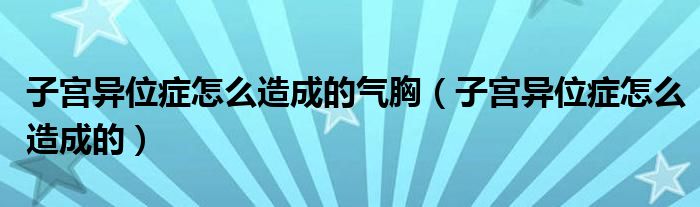 子宫异位症怎么造成的气胸（子宫异位症怎么造成的）